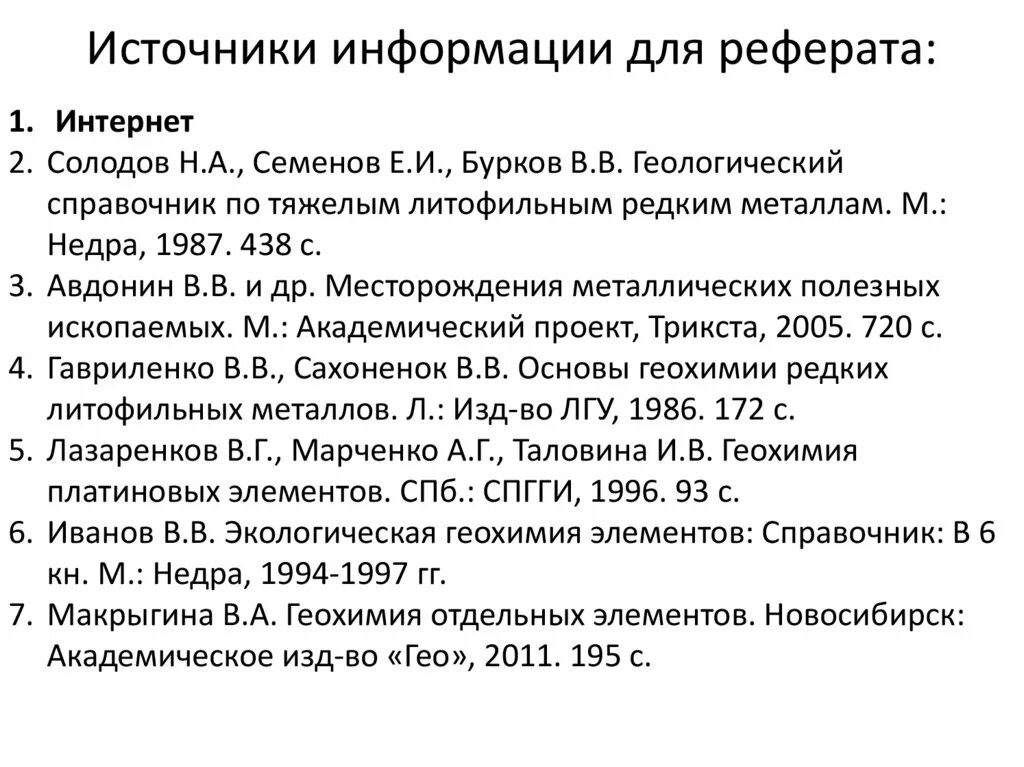 Источники информации для реферата:

1. Интернет
2. Солодов Н.А., Семенов Е.И., Бурков В.В. Геологический справочник по тяжелым литофильным редким металлам. М.: Недра, 1987. 438 с.
3. Авдонин В.В. и др. Месторождения металлических полезных ископаемых. М.: Академический проект, Трикста, 2005. 720 с.
4. Гавриленко В.В., Сахоненок В.В. Основы геохимии редких литофильных металлов. Л.: Изд-во ЛГУ, 1986. 172 с.
5. Лазаренков В.Г., Марченко А.Г., Таловина И.В. Геохимия платиновых элементов. СПб.: СПГГИ, 1996. 93 с.
6. Иванов В.В. Экологическая геохимия элементов: Справочник: В 6 кн. М.: Недра, 1994-1997 гг.
7. Макрыгина В.А. Геохимия отдельных элементов. Новосибирск: Академическое изд-во «Гео», 2011. 195 с.